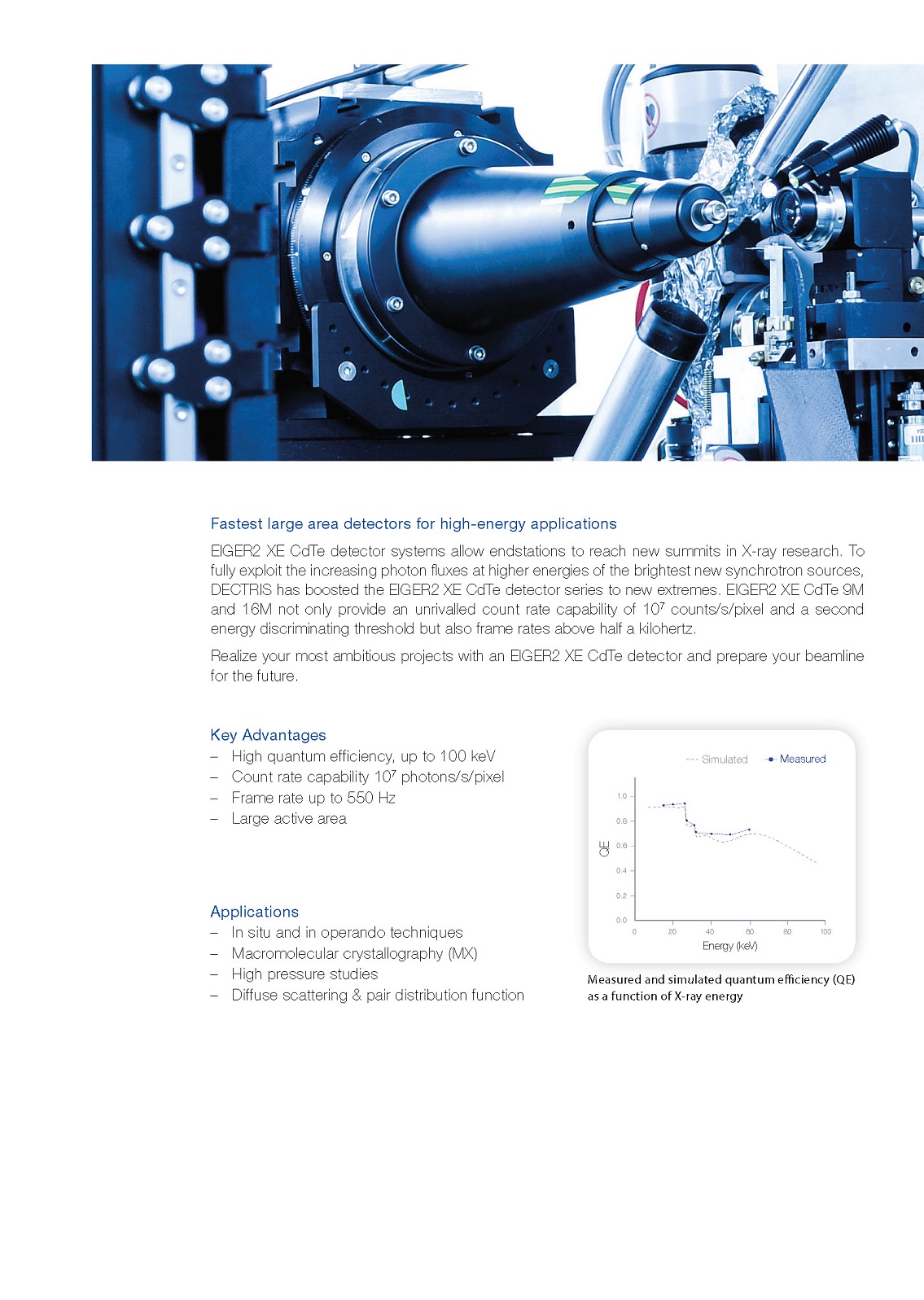 Fastest large area detectors for high-energy applications

EIGER2 XE CdTe detector systems allow endstations to reach new summits in X-ray research. To fully exploit the increasing photon fluxes at higher energies of the brightest new synchrotron sources, DECTRIS has boosted the EIGER2 XE CdTe detector series to new extremes. EIGER2 XE CdTe 9M and 16M not only provide an unrivalled count rate capability of $10^7$ counts/s/pixel and a second energy discriminating threshold but also frame rates above half a kilohertz.

Realize your most ambitious projects with an EIGER2 XE CdTe detector and prepare your beamline for the future.

Key Advantages
– High quantum efficiency, up to 100 keV
– Count rate capability $10^7$ photons/s/pixel
– Frame rate up to 550 Hz
– Large active area

Applications
– In situ and in operando techniques
– Macromolecular crystallography (MX)
– High pressure studies
– Diffuse scattering & pair distribution function

Simulated
Measured
1.0
0.8
0.6
0.4
0.2
0.0
QE
0
20
40
60
80
100
Energy (keV)

Measured and simulated quantum efficiency (QE) as a function of X-ray energy